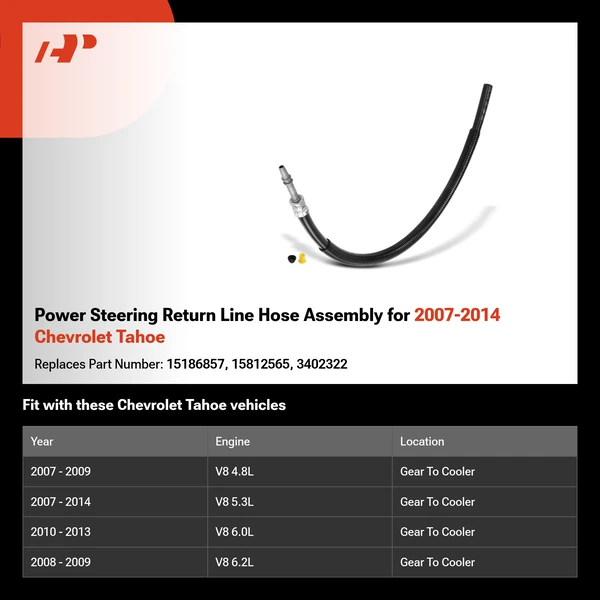 Power Steering Return Line Hose Assembly for 2007-2014 Chevrolet Tahoe

Replaces Part Number: 15186857, 15812565, 3402322

Fit with these Chevrolet Tahoe vehicles

| Year | Engine | Location |
|---|---|---|
| 2007 - 2009 | V8 4.8L | Gear To Cooler |
| 2007 - 2014 | V8 5.3L | Gear To Cooler |
| 2010 - 2013 | V8 6.0L | Gear To Cooler |
| 2008 - 2009 | V8 6.2L | Gear To Cooler |